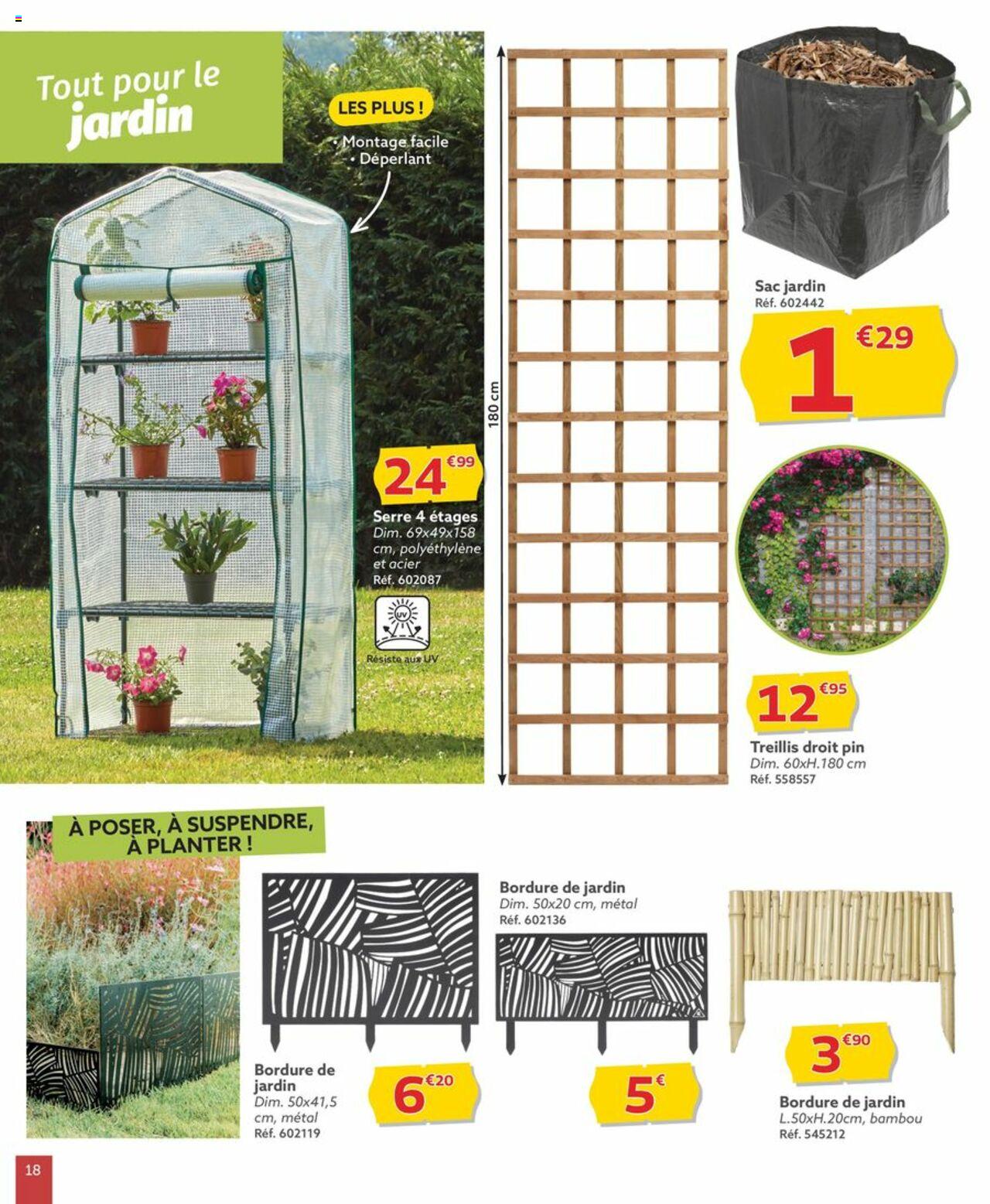 Tout pour le jardin

LES PLUS !
• Montage facile
• Déperlant

24 €99
Serre 4 étages
Dim. 69x49x158 cm, polyéthylène et acier
Réf. 602087

UV
Résiste aux UV

180 cm

Sac jardin
Réf. 602442

1 €29

12 €95
Treillis droit pin
Dim. 60xH.180 cm
Réf. 558557

À POSER, À SUSPENDRE, À PLANTER !

Bordure de jardin
Dim. 50x41,5 cm, métal
Réf. 602119

6 €20

Bordure de jardin
Dim. 50x20 cm, métal
Réf. 602136

5 €

3 €90
Bordure de jardin
L.50xH.20cm, bambou
Réf. 545212

18